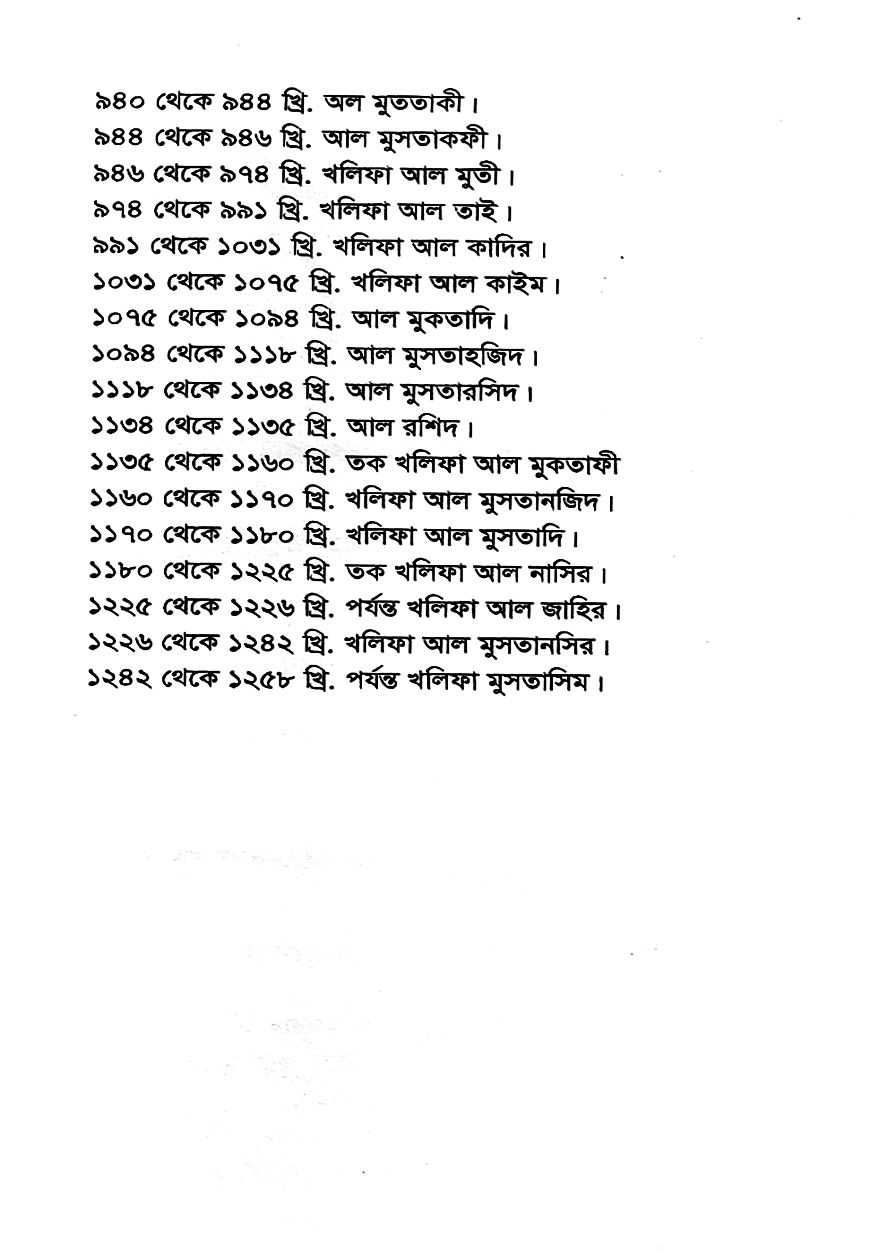 ৯৪০ থেকে ৯৪৪ খ্রি. অল মুততাকী।
৯৪৪ থেকে ৯৪৬ খ্রি. আল মুসতাকফী।
৯৪৬ থেকে ৯৭৪ খ্রি. খলিফা আল মুতী।
৯৭৪ থেকে ৯৯১ খ্রি. খলিফা আল তাই।
৯৯১ থেকে ১০৩১ খ্রি. খলিফা আল কাদির।
১০৩১ থেকে ১০৭৫ খ্রি. খলিফা আল কাইম।
১০৭৫ থেকে ১০৯৪ খ্রি. আল মুকতাদি।
১০৯৪ থেকে ১১১৮ খ্রি. আল মুসতাহজিদ।
১১১৮ থেকে ১১৩৪ খ্রি. আল মুসতারসিদ।
১১৩৪ থেকে ১১৩৫ খ্রি. আল রশিদ।
১১৩৫ থেকে ১১৬০ খ্রি. তক খলিফা আল মুকতাফী
১১৬০ থেকে ১১৭০ খ্রি. খলিফা আল মুসতানজিদ।
১১৭০ থেকে ১১৮০ খ্রি. খলিফা আল মুসতাদি।
১১৮০ থেকে ১২২৫ খ্রি. তক খলিফা আল নাসির।
১২২৫ থেকে ১২২৬ খ্রি. পর্যন্ত খলিফা আল জাহির।
১২২৬ থেকে ১২৪২ খ্রি. খলিফা আল মুসতানসির।
১২৪২ থেকে ১২৫৮ খ্রি. পর্যন্ত খলিফা মুসতাসিম।